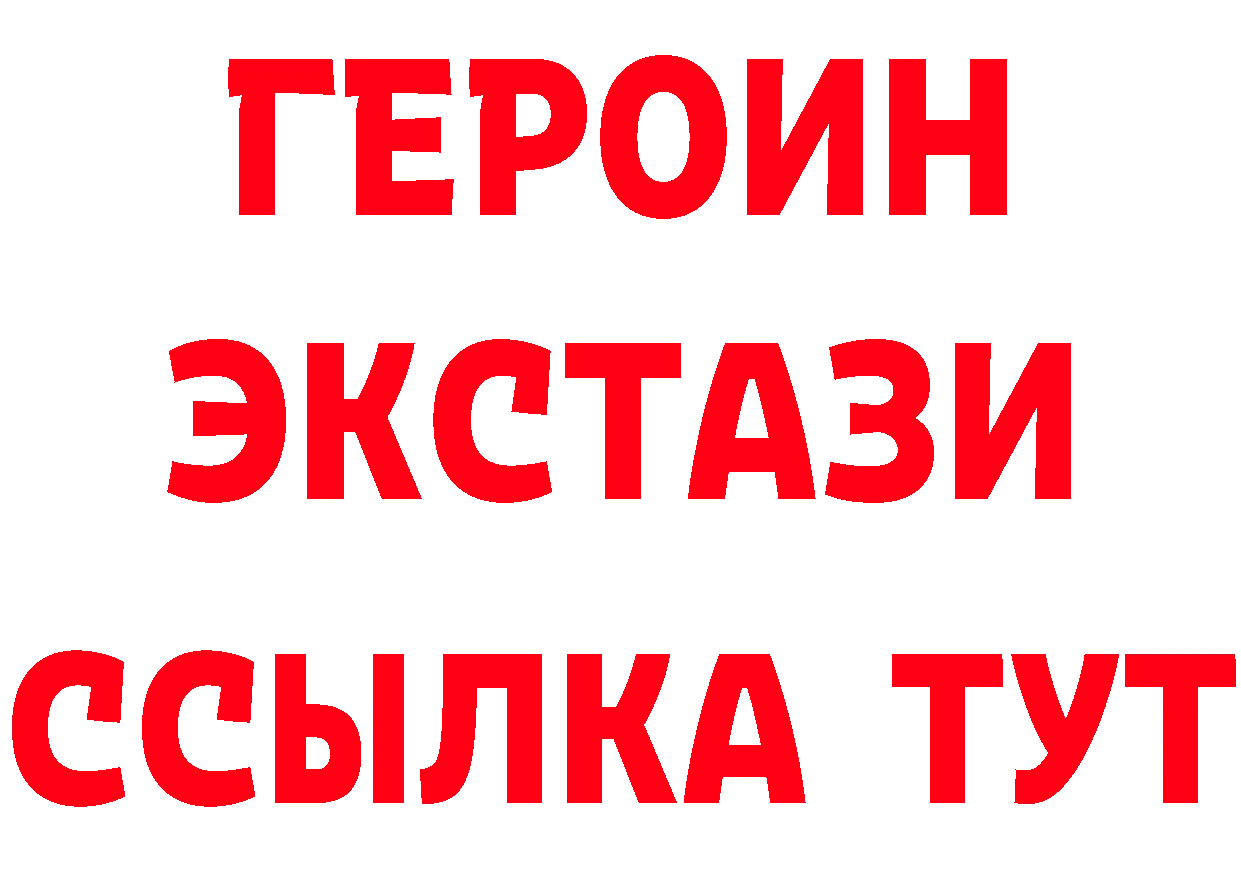 ГЕРОИН ЭКСТАЗИ ССЫЛКА ТУТ